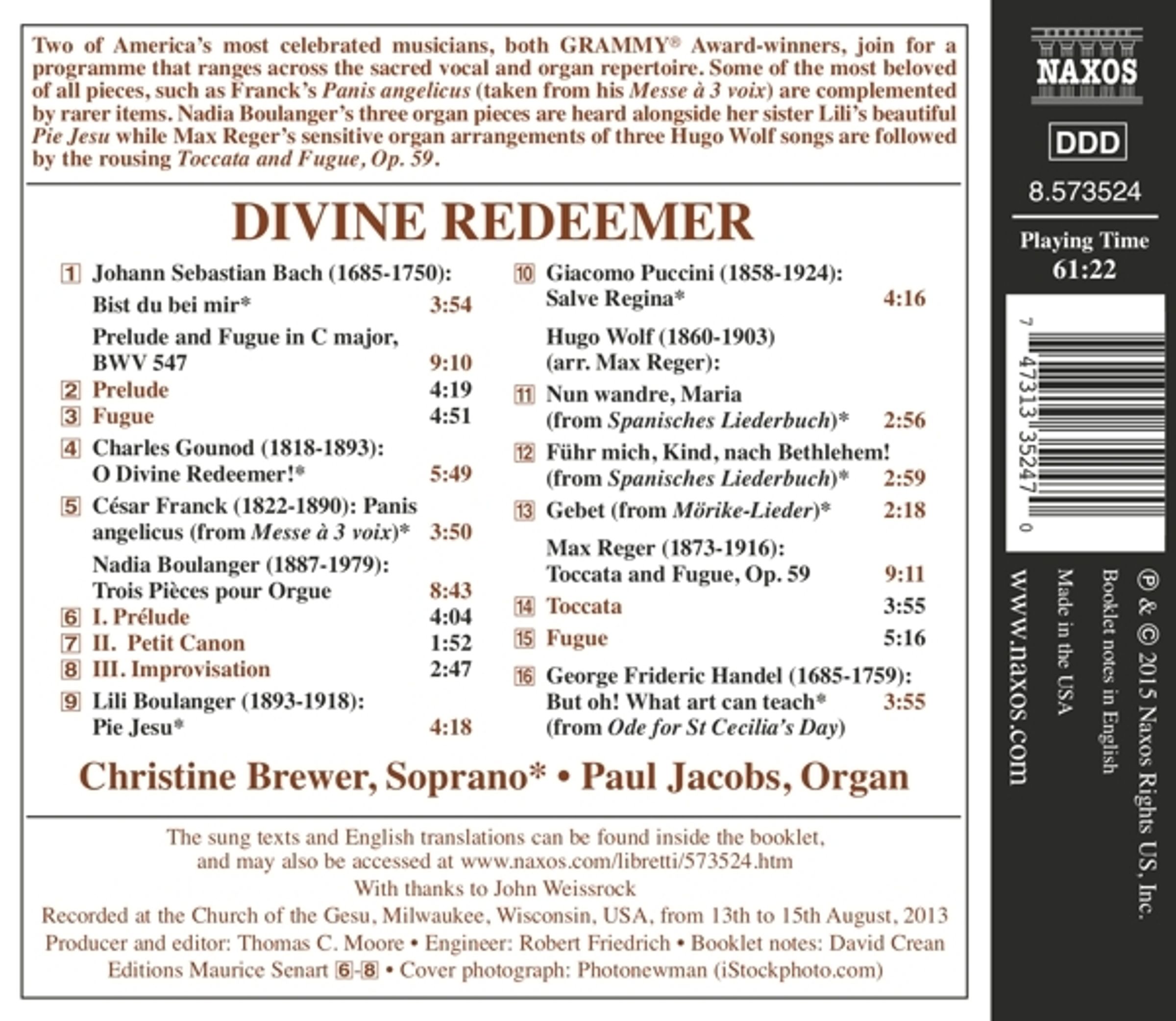 Two of America's most celebrated musicians, both GRAMMY® Award-winners, join for a programme that ranges across the sacred vocal and organ repertoire. Some of the most beloved of all pieces, such as Franck's Panis angelicus (taken from his Messe à 3 voix) are complemented by rarer items. Nadia Boulanger's three organ pieces are heard alongside her sister Lili's beautiful Pie Jesu while Max Reger's sensitive organ arrangements of three Hugo Wolf songs are followed by the rousing Toccata and Fugue, Op. 59.

DIVINE REDEEMER

1 Johann Sebastian Bach (1685-1750):
Bist du bei mir* 3:54
Prelude and Fugue in C major, BWV 547 9:10
2 Prelude 4:19
3 Fugue 4:51
4 Charles Gounod (1818-1893):
O Divine Redeemer!* 5:49
5 César Franck (1822-1890): Panis angelicus (from Messe à 3 voix)* 3:50
Nadia Boulanger (1887-1979):
Trois Pièces pour Orgue 8:43
6 I. Prélude 4:04
7 II. Petit Canon 1:52
8 III. Improvisation 2:47
9 Lili Boulanger (1893-1918):
Pie Jesu* 4:18

10 Giacomo Puccini (1858-1924):
Salve Regina* 4:16
Hugo Wolf (1860-1903)
(arr. Max Reger):
11 Nun wandre, Maria (from Spanisches Liederbuch)* 2:56
12 Führ mich, Kind, nach Bethlehem! (from Spanisches Liederbuch)* 2:59
13 Gebet (from Mörike-Lieder)* 2:18
Max Reger (1873-1916):
Toccata and Fugue, Op. 59 9:11
14 Toccata 3:55
15 Fugue 5:16
16 George Frideric Handel (1685-1759):
But oh! What art can teach* 3:55
(from Ode for St Cecilia's Day)

Christine Brewer, Soprano* • Paul Jacobs, Organ

The sung texts and English translations can be found inside the booklet, and may also be accessed at www.naxos.com/libretti/573524.htm
With thanks to John Weissrock
Recorded at the Church of the Gesu, Milwaukee, Wisconsin, USA, from 13th to 15th August, 2013
Producer and editor: Thomas C. Moore • Engineer: Robert Friedrich • Booklet notes: David Crean
Editions Maurice Senart 6-8 • Cover photograph: Photonewman (iStockphoto.com)

NAXOS
DDD
8.573524
Playing Time
61:22
7 47313 35247 0
℗ & © 2015 Naxos Rights US, Inc.
Booklet notes in English
Made in the USA
www.naxos.com